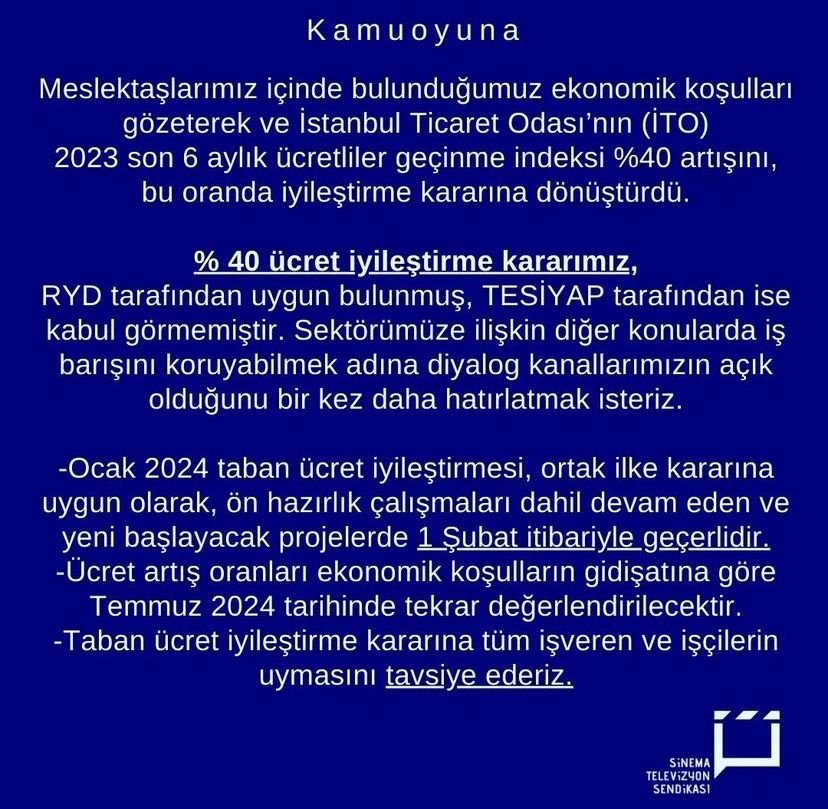 K a m u o y u n a

Meslektaşlarımız içinde bulunduğumuz ekonomik koşulları gözeterek ve İstanbul Ticaret Odası'nın (İTO) 2023 son 6 aylık ücretliler geçinme indeksi %40 artışını, bu oranda iyileştirme kararına dönüştürdü.

% 40 ücret iyileştirme kararımız, RYD tarafından uygun bulunmuş, TESİYAP tarafından ise kabul görmemiştir. Sektörümüze ilişkin diğer konularda iş barışını koruyabilmek adına diyalog kanallarımızın açık olduğunu bir kez daha hatırlatmak isteriz.

-Ocak 2024 taban ücret iyileştirmesi, ortak ilke kararına uygun olarak, ön hazırlık çalışmaları dahil devam eden ve yeni başlayacak projelerde 1 Şubat itibariyle geçerlidir.
-Ücret artış oranları ekonomik koşulların gidişatına göre Temmuz 2024 tarihinde tekrar değerlendirilecektir.
-Taban ücret iyileştirme kararına tüm işveren ve işçilerin uymasını tavsiye ederiz.

SİNEMA TELEVİZYON SENDİKASI